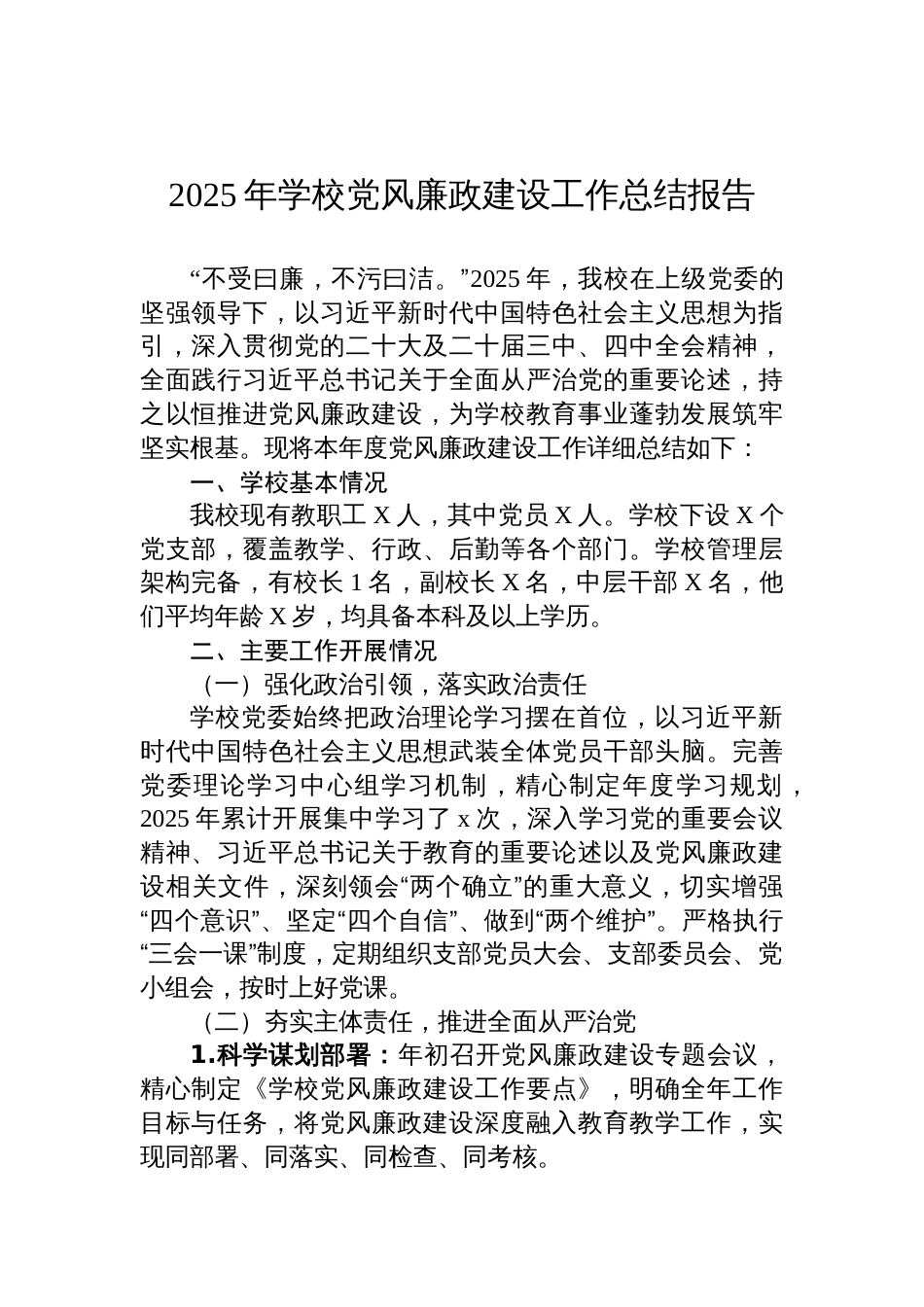 2025 年学校党风廉政建设工作总结报告

“不受曰廉，不污曰洁。”2025 年，我校在上级党委的坚强领导下，以习近平新时代中国特色社会主义思想为指引，深入贯彻党的二十大及二十届三中、四中全会精神，全面践行习近平总书记关于全面从严治党的重要论述，持之以恒推进党风廉政建设，为学校教育事业蓬勃发展筑牢坚实根基。现将本年度党风廉政建设工作详细总结如下：

一、学校基本情况

我校现有教职工 X 人，其中党员 X 人。学校下设 X 个党支部，覆盖教学、行政、后勤等各个部门。学校管理层架构完备，有校长 1 名，副校长 X 名，中层干部 X 名，他们平均年龄 X 岁，均具备本科及以上学历。

二、主要工作开展情况

（一）强化政治引领，落实政治责任

学校党委始终把政治理论学习摆在首位，以习近平新时代中国特色社会主义思想武装全体党员干部头脑。完善党委理论学习中心组学习机制，精心制定年度学习规划，2025 年累计开展集中学习了 x 次，深入学习党的重要会议精神、习近平总书记关于教育的重要论述以及党风廉政建设相关文件，深刻领会“两个确立”的重大意义，切实增强“四个意识”、坚定“四个自信”、做到“两个维护”。严格执行“三会一课”制度，定期组织支部党员大会、支部委员会、党小组会，按时上好党课。

（二）夯实主体责任，推进全面从严治党

1.科学谋划部署：年初召开党风廉政建设专题会议，精心制定《学校党风廉政建设工作要点》，明确全年工作目标与任务，将党风廉政建设深度融入教育教学工作，实现同部署、同落实、同检查、同考核。